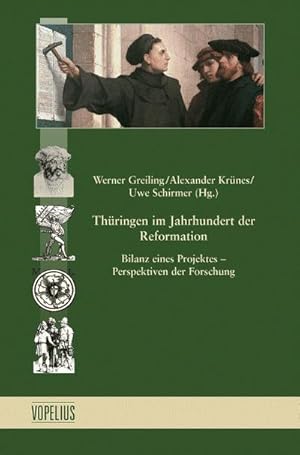 Werner Greiling/Alexander Krünes/
Uwe Schirmer (Hg.)

Thüringen im Jahrhundert der Reformation

Bilanz eines Projektes – Perspektiven der Forschung

VOPELIUS